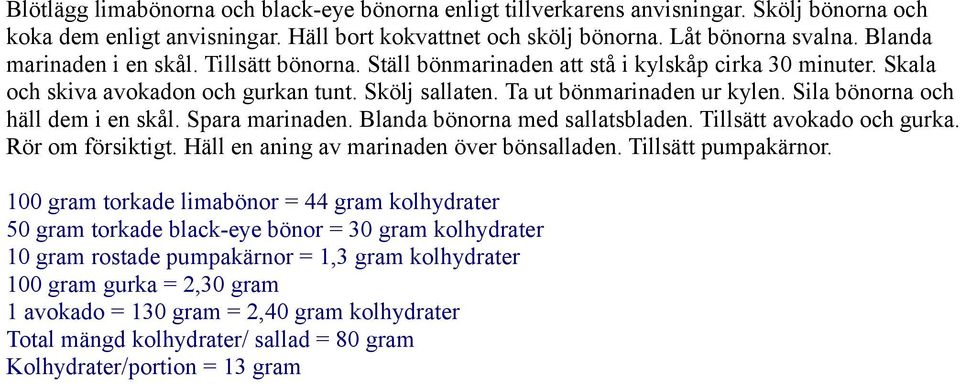 Blötlägg limabönorna och black-eye bönorna enligt tillverkarens anvisningar. Skölj bönorna och koka dem enligt anvisningar. Häll bort kokvattnet och skölj bönorna. Låt bönorna svalna. Blanda marinaden i en skål. Tillsätt bönorna. Ställ bönmarinaden att stå i kylskåp cirka 30 minuter. Skala och skiva avokadon och gurkan tunt. Skölj sallaten. Ta ut bönmarinaden ur kylen. Sila bönorna och häll dem i en skål. Spara marinaden. Blanda bönorna med sallatsbladen. Tillsätt avokado och gurka. Rör om försiktigt. Häll en aning av marinaden över bönsalladen. Tillsätt pumpakärnor.

100 gram torkade limabönor = 44 gram kolhydrater
50 gram torkade black-eye bönor = 30 gram kolhydrater
10 gram rostade pumpakärnor = 1,3 gram kolhydrater
100 gram gurka = 2,30 gram
1 avokado = 130 gram = 2,40 gram kolhydrater
Total mängd kolhydrater/ sallad = 80 gram
Kolhydrater/portion = 13 gram